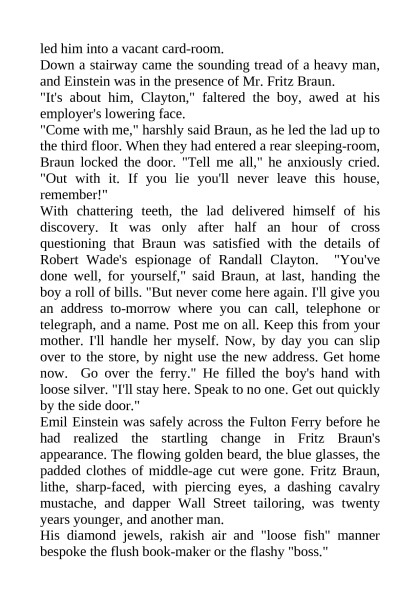 led him into a vacant card-room.
Down a stairway came the sounding tread of a heavy man, and Einstein was in the presence of Mr. Fritz Braun.
"It's about him, Clayton," faltered the boy, awed at his employer's lowering face.
"Come with me," harshly said Braun, as he led the lad up to the third floor. When they had entered a rear sleeping-room, Braun locked the door. "Tell me all," he anxiously cried. "Out with it. If you lie you'll never leave this house, remember!"
With chattering teeth, the lad delivered himself of his discovery. It was only after half an hour of cross questioning that Braun was satisfied with the details of Robert Wade's espionage of Randall Clayton. "You've done well, for yourself," said Braun, at last, handing the boy a roll of bills. "But never come here again. I'll give you an address to-morrow where you can call, telephone or telegraph, and a name. Post me on all. Keep this from your mother. I'll handle her myself. Now, by day you can slip over to the store, by night use the new address. Get home now. Go over the ferry." He filled the boy's hand with loose silver. "I'll stay here. Speak to no one. Get out quickly by the side door."
Emil Einstein was safely across the Fulton Ferry before he had realized the startling change in Fritz Braun's appearance. The flowing golden beard, the blue glasses, the padded clothes of middle-age cut were gone. Fritz Braun, lithe, sharp-faced, with piercing eyes, a dashing cavalry mustache, and dapper Wall Street tailoring, was twenty years younger, and another man.
His diamond jewels, rakish air and "loose fish" manner bespoke the flush book-maker or the flashy "boss."